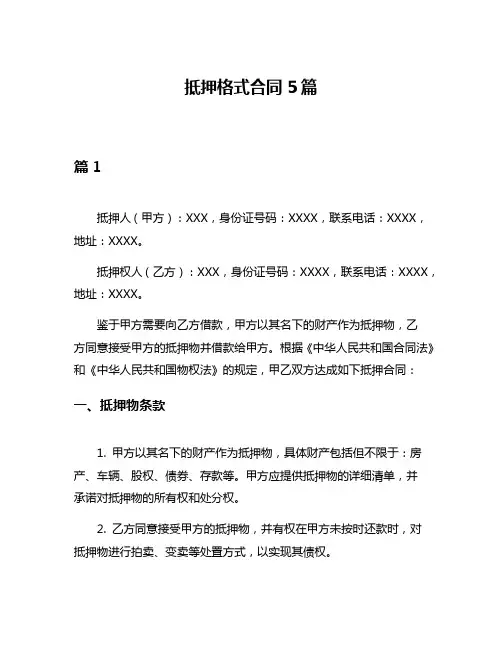 抵押格式合同 5 篇

篇 1

抵押人（甲方）：XXX，身份证号码：XXXX，联系电话：XXXX，地址：XXXX。

抵押权人（乙方）：XXX，身份证号码：XXXX，联系电话：XXXX，地址：XXXX。

鉴于甲方需要向乙方借款，甲方以其名下的财产作为抵押物，乙方同意接受甲方的抵押物并借款给甲方。根据《中华人民共和国合同法》和《中华人民共和国物权法》的规定，甲乙双方达成如下抵押合同：

一、抵押物条款

1. 甲方以其名下的财产作为抵押物，具体财产包括但不限于：房产、车辆、股权、债券、存款等。甲方应提供抵押物的详细清单，并承诺对抵押物的所有权和处分权。

2. 乙方同意接受甲方的抵押物，并有权在甲方未按时还款时，对抵押物进行拍卖、变卖等处置方式，以实现其债权。